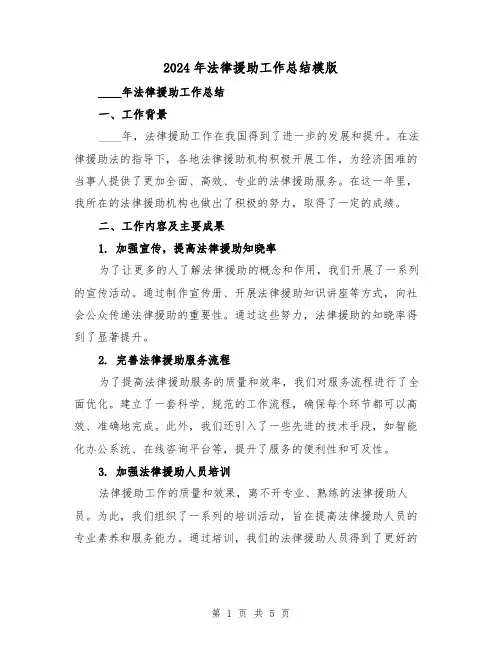 2024年法律援助工作总结模版

____年法律援助工作总结

一、工作背景

____年，法律援助工作在我国得到了进一步的发展和提升。在法律援助法的指导下，各地法律援助机构积极开展工作，为经济困难的当事人提供了更加全面、高效、专业的法律援助服务。在这一年里，我所在的法律援助机构也做出了积极的努力，取得了一定的成绩。

二、工作内容及主要成果

1. 加强宣传，提高法律援助知晓率

为了让更多的人了解法律援助的概念和作用，我们开展了一系列的宣传活动。通过制作宣传册、开展法律援助知识讲座等方式，向社会公众传递法律援助的重要性。通过这些努力，法律援助的知晓率得到了显著提升。

2. 完善法律援助服务流程

为了提高法律援助服务的质量和效率，我们对服务流程进行了全面优化。建立了一套科学、规范的工作流程，确保每个环节都可以高效、准确地完成。此外，我们还引入了一些先进的技术手段，如智能化办公系统、在线咨询平台等，提升了服务的便利性和可及性。

3. 加强法律援助人员培训

法律援助工作的质量和效果，离不开专业、熟练的法律援助人员。为此，我们组织了一系列的培训活动，旨在提高法律援助人员的专业素养和服务能力。通过培训，我们的法律援助人员得到了更好的

第 1 页 共 5 页